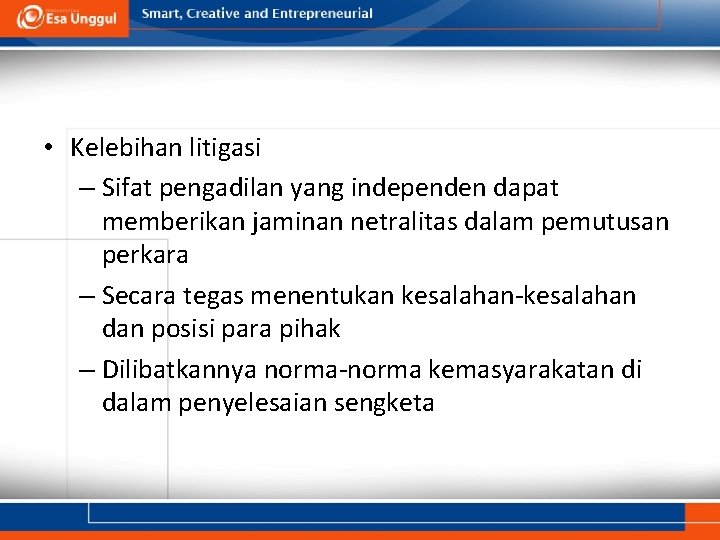 Esa Unggul

Smart, Creative and Entrepreneurial

• Kelebihan litigasi

– Sifat pengadilan yang independen dapat memberikan jaminan netralitas dalam pemutusan perkara

– Secara tegas menentukan kesalahan-kesalahan dan posisi para pihak

– Dilibatkannya norma-norma kemasyarakatan di dalam penyelesaian sengketa